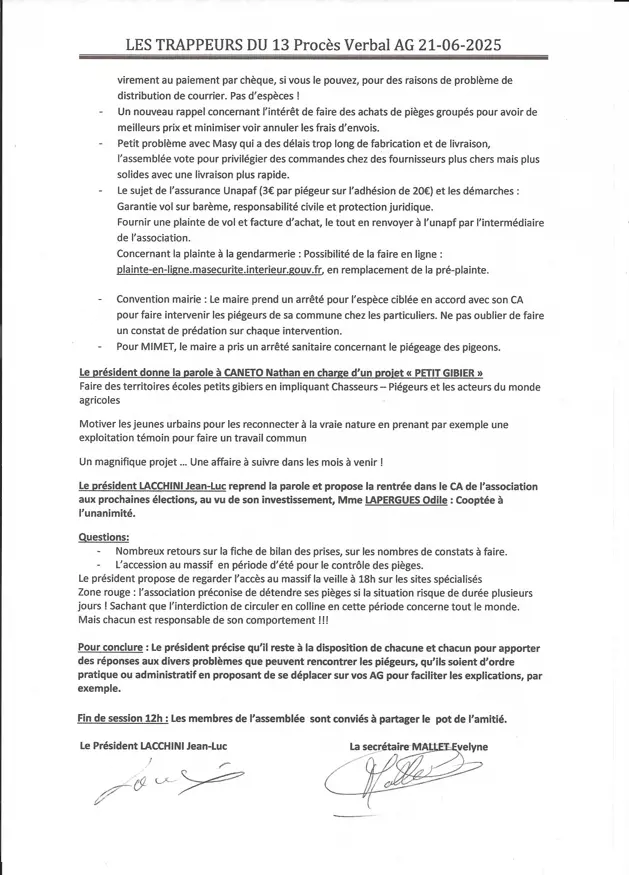 LES TRAPPEURS DU 13 Procès Verbal AG 21-06-2025

virement au paiement par chèque, si vous le pouvez, pour des raisons de problème de distribution de courrier. Pas d'espèces !

- Un nouveau rappel concernant l'intérêt de faire des achats de pièges groupés pour avoir de meilleurs prix et minimiser voir annuler les frais d'envois.
- Petit problème avec Masy qui a des délais trop long de fabrication et de livraison, l'assemblée vote pour privilégier des commandes chez des fournisseurs plus chers mais plus solides avec une livraison plus rapide.
- Le sujet de l'assurance Unapaf (3€ par piégeur sur l'adhésion de 20€) et les démarches : Garantie vol sur barème, responsabilité civile et protection juridique. Fournir une plainte de vol et facture d'achat, le tout en renvoyer à l'unapf par l'intermédiaire de l'association. Concernant la plainte à la gendarmerie : Possibilité de la faire en ligne : plainte-en-ligne.masecurite.interieur.gouv.fr, en remplacement de la pré-plainte.

- Convention mairie : Le maire prend un arrêté pour l'espèce ciblée en accord avec son CA pour faire intervenir les piégeurs de sa commune chez les particuliers. Ne pas oublier de faire un constat de prédation sur chaque intervention.
- Pour MIMET, le maire a pris un arrêté sanitaire concernant le piégeage des pigeons.

Le président donne la parole à CANETO Nathan en charge d'un projet « PETIT GIBIER »
Faire des territoires écoles petits gibiers en impliquant Chasseurs – Piégeurs et les acteurs du monde agricoles

Motiver les jeunes urbains pour les reconnecter à la vraie nature en prenant par exemple une exploitation témoin pour faire un travail commun

Un magnifique projet … Une affaire à suivre dans les mois à venir !

Le président LACCHINI Jean-Luc reprend la parole et propose la rentrée dans le CA de l'association aux prochaines élections, au vu de son investissement, Mme LAPERGUES Odile : Cooptée à l'unanimité.

Questions:
- Nombreux retours sur la fiche de bilan des prises, sur les nombres de constats à faire.
- L'accession au massif en période d'été pour le contrôle des pièges.
Le président propose de regarder l'accès au massif la veille à 18h sur les sites spécialisés
Zone rouge : l'association préconise de détendre ses pièges si la situation risque de durée plusieurs jours ! Sachant que l'interdiction de circuler en colline en cette période concerne tout le monde. Mais chacun est responsable de son comportement !!!

Pour conclure : Le président précise qu'il reste à la disposition de chacune et chacun pour apporter des réponses aux divers problèmes que peuvent rencontrer les piégeurs, qu'ils soient d'ordre pratique ou administratif en proposant de se déplacer sur vos AG pour faciliter les explications, par exemple.

Fin de session 12h : Les membres de l'assemblée sont conviés à partager le pot de l'amitié.

Le Président LACCHINI Jean-Luc

La secrétaire MALLET Evelyne